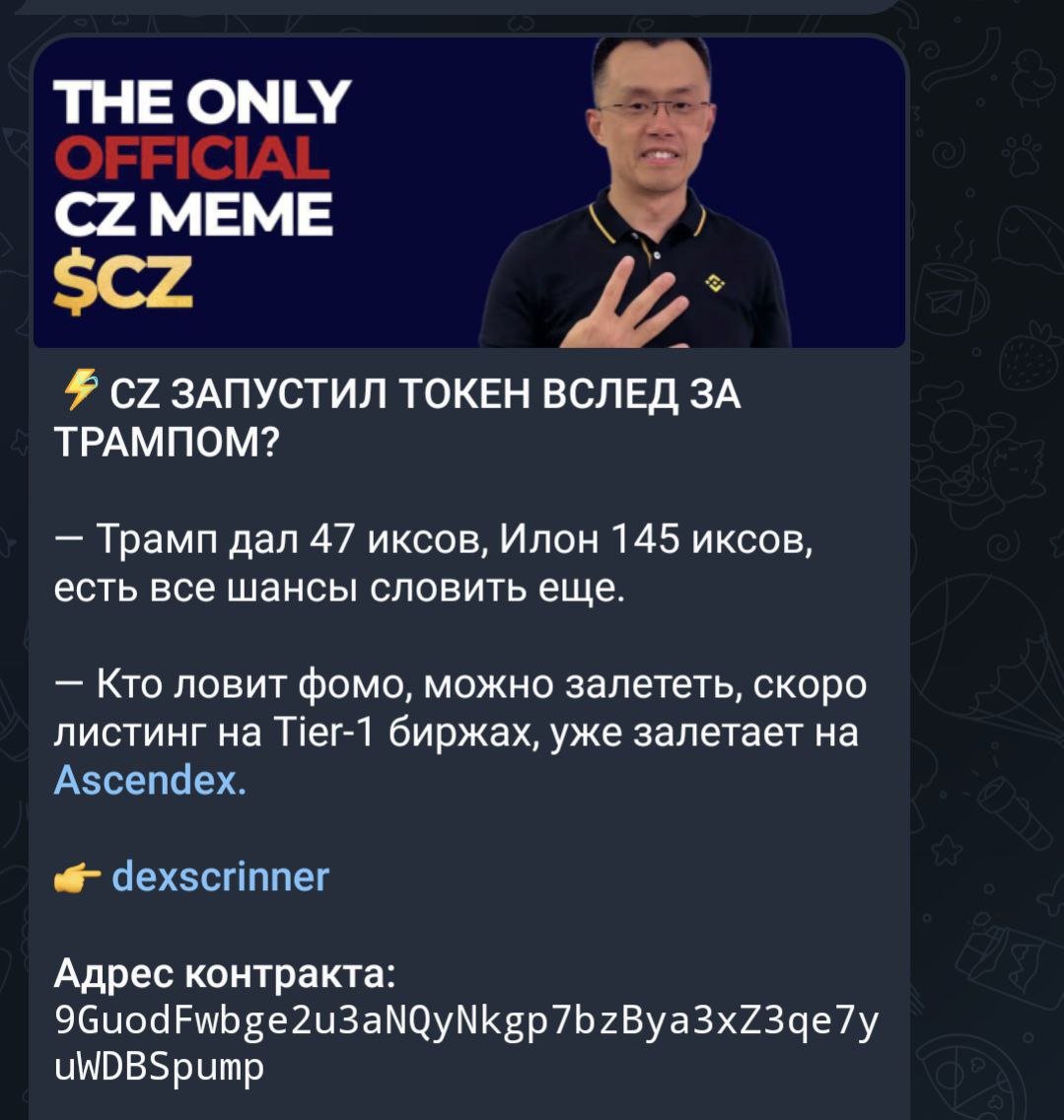 THE ONLY
OFFICIAL
CZ MEME
$CZ

⚡ CZ ЗАПУСТИЛ ТОКЕН ВСЛЕД ЗА ТРАМПОМ?

— Трамп дал 47 иксов, Илон 145 иксов, есть все шансы словить еще.

— Кто ловит фомо, можно залететь, скоро листинг на Tier-1 биржах, уже залетает на Ascendex.

👉 dexscrinner

Адрес контракта:
9GuodFwbge2u3aNQyNkgp7bzBya3xZ3qe7yuWDBSpump